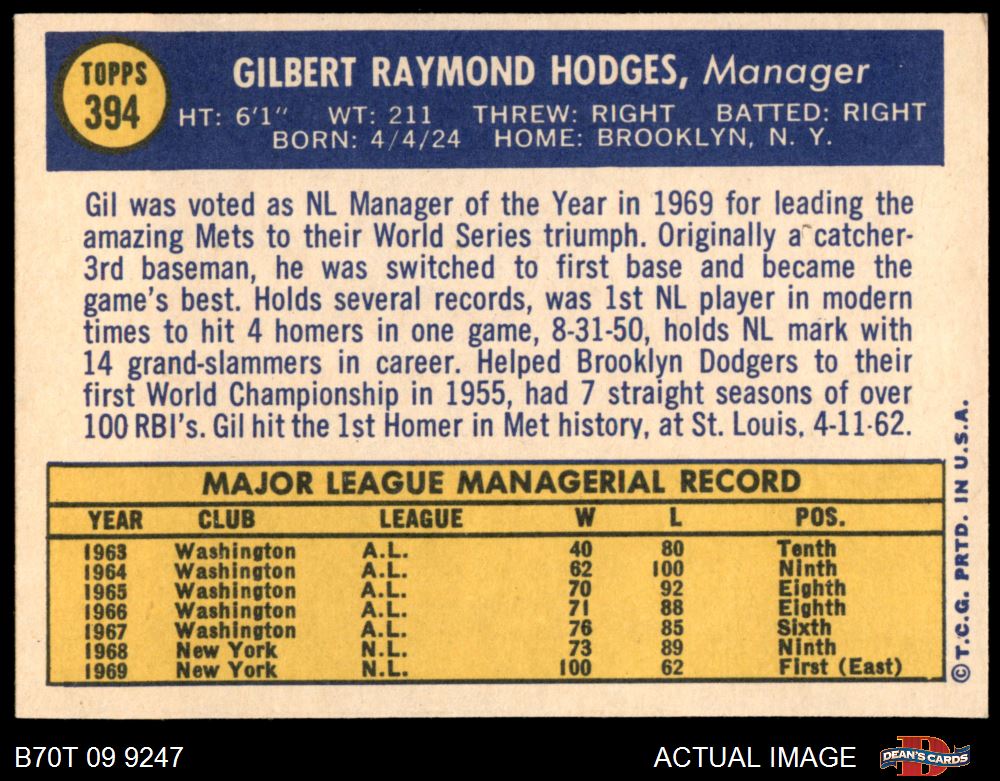 TOPPS
394

GILBERT RAYMOND HODGES, Manager

HT: 6'1" WT: 211 THREW: RIGHT BATTED: RIGHT
BORN: 4/4/24 HOME: BROOKLYN, N. Y.

Gil was voted as NL Manager of the Year in 1969 for leading the amazing Mets to their World Series triumph. Originally a catcher-3rd baseman, he was switched to first base and became the game's best. Holds several records, was 1st NL player in modern times to hit 4 homers in one game, 8-31-50, holds NL mark with 14 grand-slammers in career. Helped Brooklyn Dodgers to their first World Championship in 1955, had 7 straight seasons of over 100 RBI's. Gil hit the 1st Homer in Met history, at St. Louis, 4-11-62.

MAJOR LEAGUE MANAGERIAL RECORD

| YEAR | CLUB | LEAGUE | W | L | POS. |
|---|---|---|---|---|---|
| 1963 | Washington | A.L. | 40 | 80 | Tenth |
| 1964 | Washington | A.L. | 62 | 100 | Ninth |
| 1965 | Washington | A.L. | 70 | 92 | Eighth |
| 1966 | Washington | A.L. | 71 | 88 | Eighth |
| 1967 | Washington | A.L. | 76 | 85 | Sixth |
| 1968 | New York | N.L. | 73 | 89 | Ninth |
| 1969 | New York | N.L. | 100 | 62 | First (East) |

© T.C.G. PRTD. IN U.S.A.

B70T 09 9247

ACTUAL IMAGE

DEAN'S CARDS